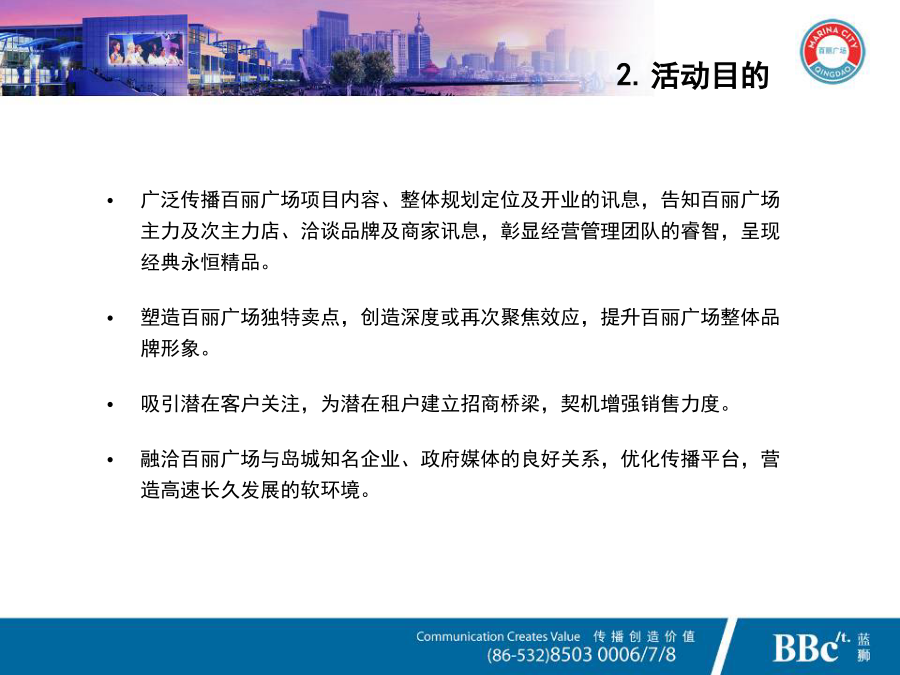 MARINA CITY 百丽广场 QINGDAO

2. 活动目的

• 广泛传播百丽广场项目内容、整体规划定位及开业的讯息，告知百丽广场主力及次主力店、洽谈品牌及商家讯息，彰显经营管理团队的睿智，呈现经典永恒精品。

• 塑造百丽广场独特卖点，创造深度或再次聚焦效应，提升百丽广场整体品牌形象。

• 吸引潜在客户关注，为潜在租户建立招商桥梁，契机增强销售力度。

• 融洽百丽广场与岛城知名企业、政府媒体的良好关系，优化传播平台，营造高速长久发展的软环境。

Communication Creates Value 传播创造价值
(86-532)8503 0006/7/8

BBc/t. 蓝狮